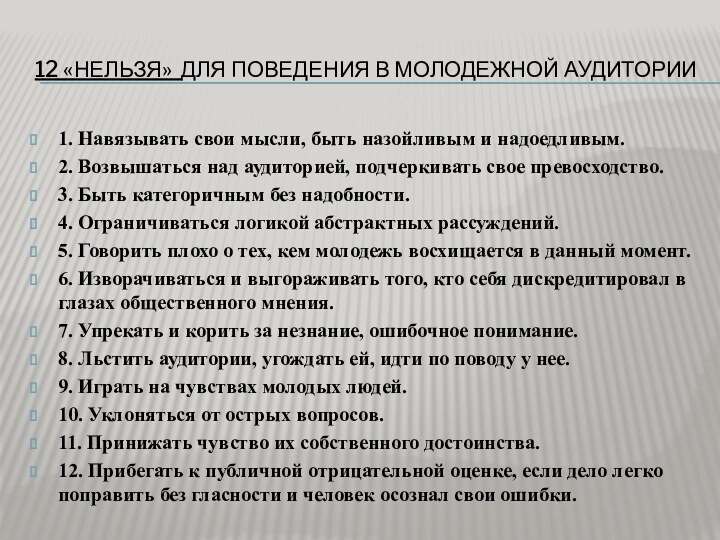 12 «НЕЛЬЗЯ» ДЛЯ ПОВЕДЕНИЯ В МОЛОДЕЖНОЙ АУДИТОРИИ

1. Навязывать свои мысли, быть назойливым и надоедливым.
2. Возвышаться над аудиторией, подчеркивать свое превосходство.
3. Быть категоричным без надобности.
4. Ограничиваться логикой абстрактных рассуждений.
5. Говорить плохо о тех, кем молодежь восхищается в данный момент.
6. Изворачиваться и выгораживать того, кто себя дискредитировал в глазах общественного мнения.
7. Упрекать и корить за незнание, ошибочное понимание.
8. Льстить аудитории, угождать ей, идти по поводу у нее.
9. Играть на чувствах молодых людей.
10. Уклоняться от острых вопросов.
11. Принижать чувство их собственного достоинства.
12. Прибегать к публичной отрицательной оценке, если дело легко поправить без гласности и человек осознал свои ошибки.